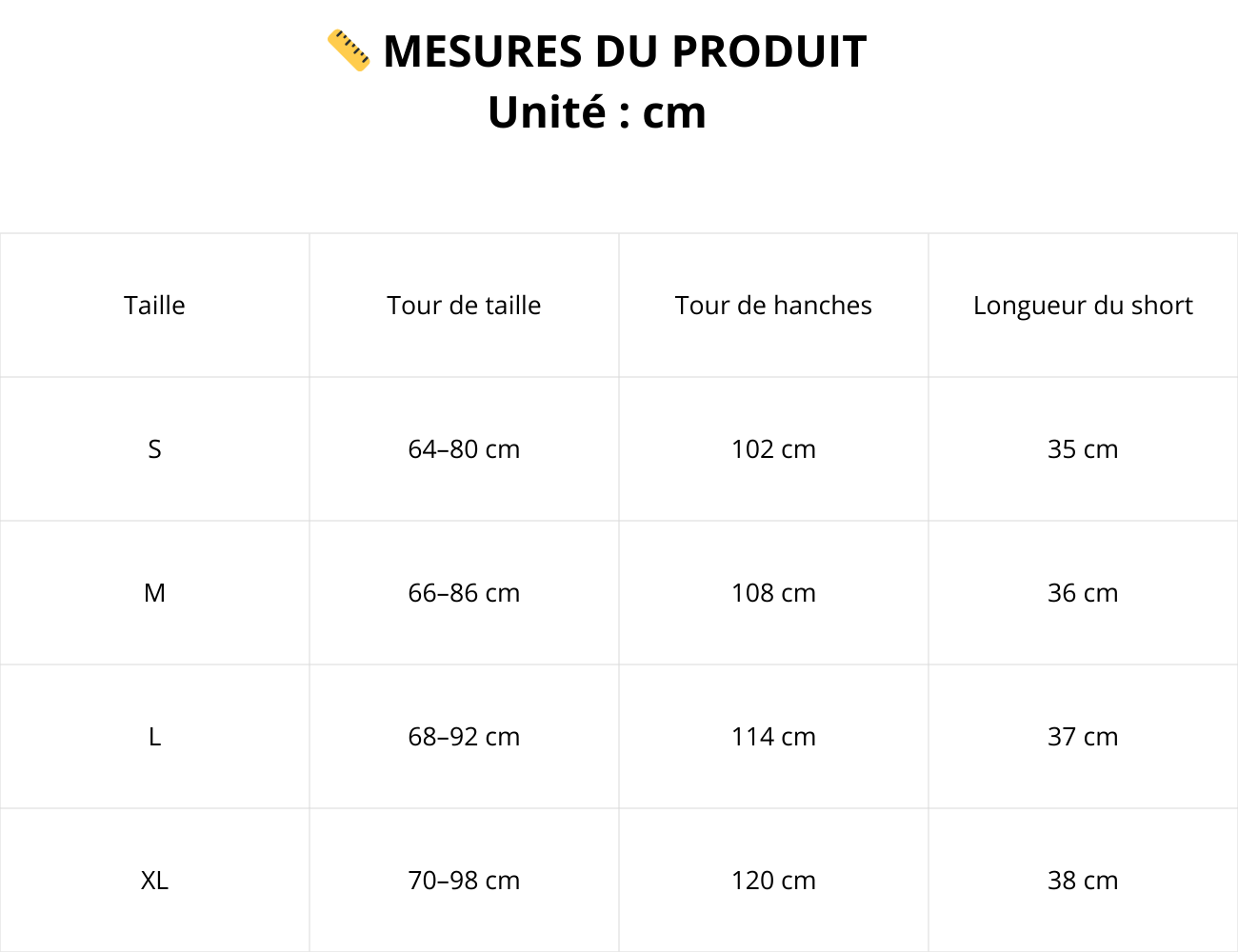 📏 MESURES DU PRODUIT
Unité : cm

| Taille | Tour de taille | Tour de hanches | Longueur du short |
|---|---|---|---|
| S | 64–80 cm | 102 cm | 35 cm |
| M | 66–86 cm | 108 cm | 36 cm |
| L | 68–92 cm | 114 cm | 37 cm |
| XL | 70–98 cm | 120 cm | 38 cm |